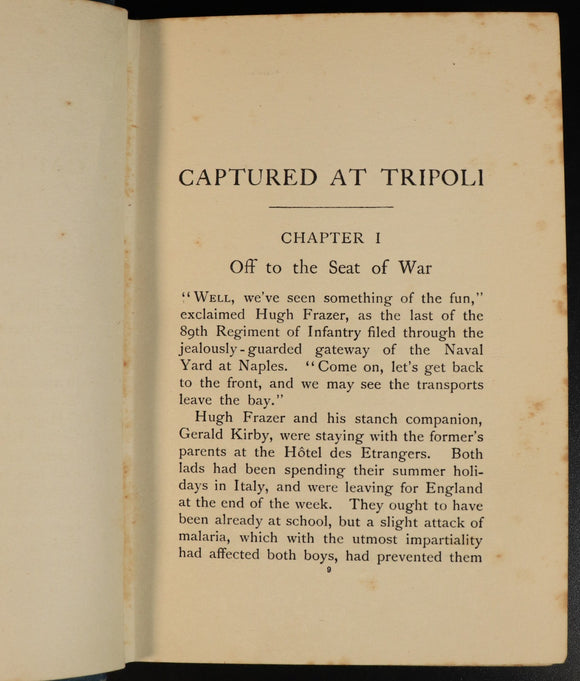 CAPTURED AT TRIPOLI

CHAPTER I

Off to the Seat of War

"WELL, we've seen something of the fun," exclaimed Hugh Frazer, as the last of the 89th Regiment of Infantry filed through the jealously-guarded gateway of the Naval Yard at Naples. "Come on, let's get back to the front, and we may see the transports leave the bay."

Hugh Frazer and his stanch companion, Gerald Kirby, were staying with the former's parents at the Hôtel des Etrangers. Both lads had been spending their summer holidays in Italy, and were leaving for England at the end of the week. They ought to have been already at school, but a slight attack of malaria, which with the utmost impartiality had affected both boys, had prevented them

9